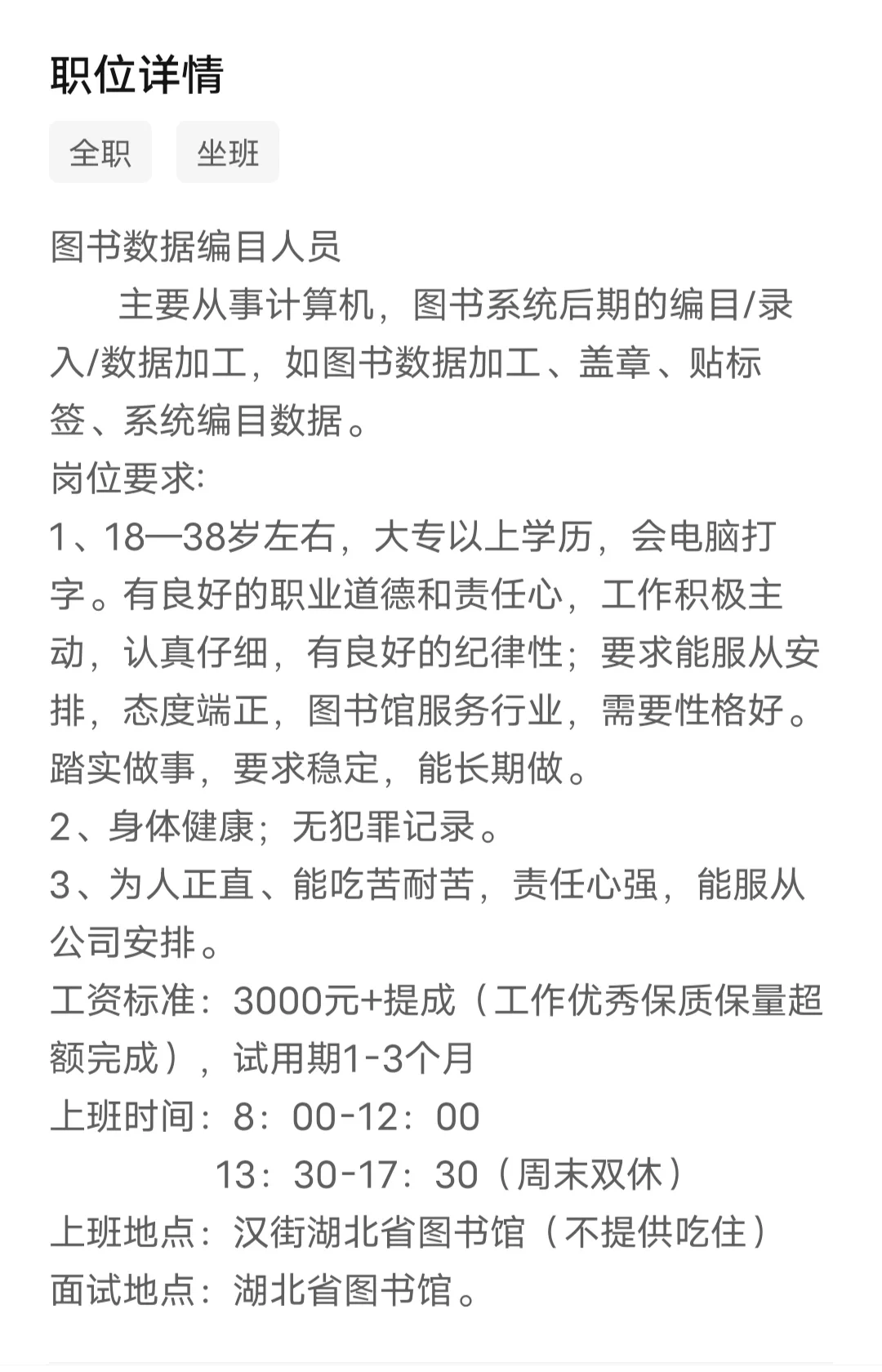 职位详情

全职 坐班

图书数据编目人员

主要从事计算机，图书系统后期的编目/录入/数据加工，如图书数据加工、盖章、贴标签、系统编目数据。

岗位要求:

1、18—38岁左右，大专以上学历，会电脑打字。有良好的职业道德和责任心，工作积极主动，认真仔细，有良好的纪律性；要求能服从安排，态度端正，图书馆服务行业，需要性格好。踏实做事，要求稳定，能长期做。

2、身体健康；无犯罪记录。

3、为人正直、能吃苦耐苦，责任心强，能服从公司安排。

工资标准：3000元+提成（工作优秀保质保量超额完成），试用期1-3个月

上班时间：8：00-12：00
13：30-17：30（周末双休）

上班地点：汉街湖北省图书馆（不提供吃住）

面试地点：湖北省图书馆。